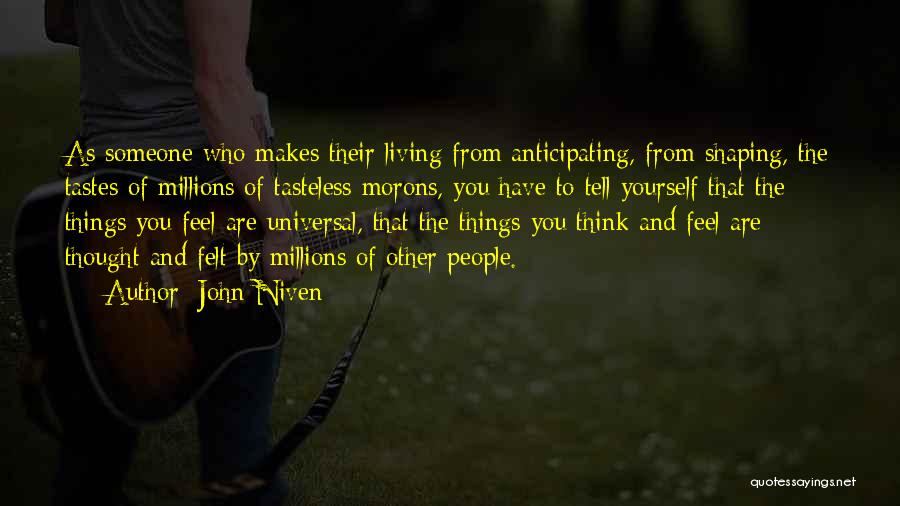 As someone who makes their living from anticipating, from shaping, the tastes of millions of tasteless morons, you have to tell yourself that the things you feel are universal, that the things you think and feel are thought and felt by millions of other people.

Author: John Niven

quotessayings.net